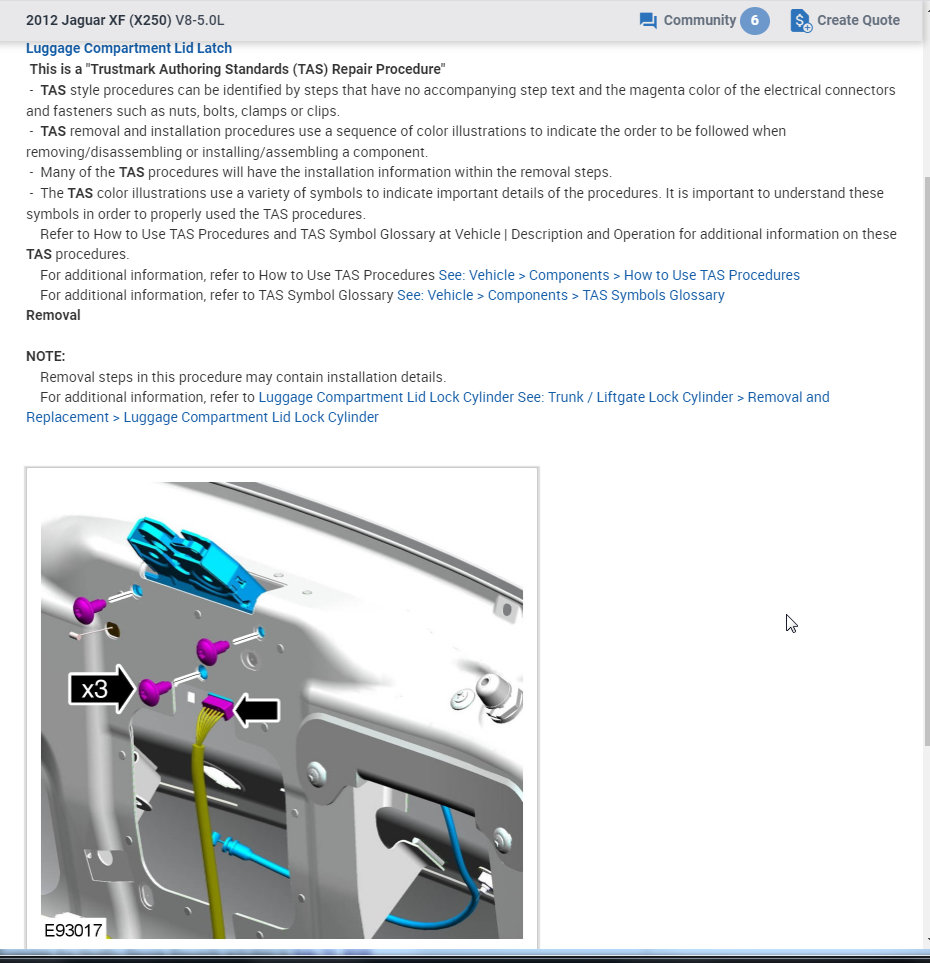 2012 Jaguar XF (X250) V8-5.0L

Community 6

Create Quote

Luggage Compartment Lid Latch

This is a "Trustmark Authoring Standards (TAS) Repair Procedure"

- TAS style procedures can be identified by steps that have no accompanying step text and the magenta color of the electrical connectors and fasteners such as nuts, bolts, clamps or clips.

- TAS removal and installation procedures use a sequence of color illustrations to indicate the order to be followed when removing/disassembling or installing/assembling a component.

- Many of the TAS procedures will have the installation information within the removal steps.

- The TAS color illustrations use a variety of symbols to indicate important details of the procedures. It is important to understand these symbols in order to properly used the TAS procedures.

Refer to How to Use TAS Procedures and TAS Symbol Glossary at Vehicle | Description and Operation for additional information on these TAS procedures.

For additional information, refer to How to Use TAS Procedures See: Vehicle > Components > How to Use TAS Procedures

For additional information, refer to TAS Symbol Glossary See: Vehicle > Components > TAS Symbols Glossary

Removal

NOTE:

Removal steps in this procedure may contain installation details.

For additional information, refer to Luggage Compartment Lid Lock Cylinder See: Trunk / Liftgate Lock Cylinder > Removal and Replacement > Luggage Compartment Lid Lock Cylinder

x3

E93017